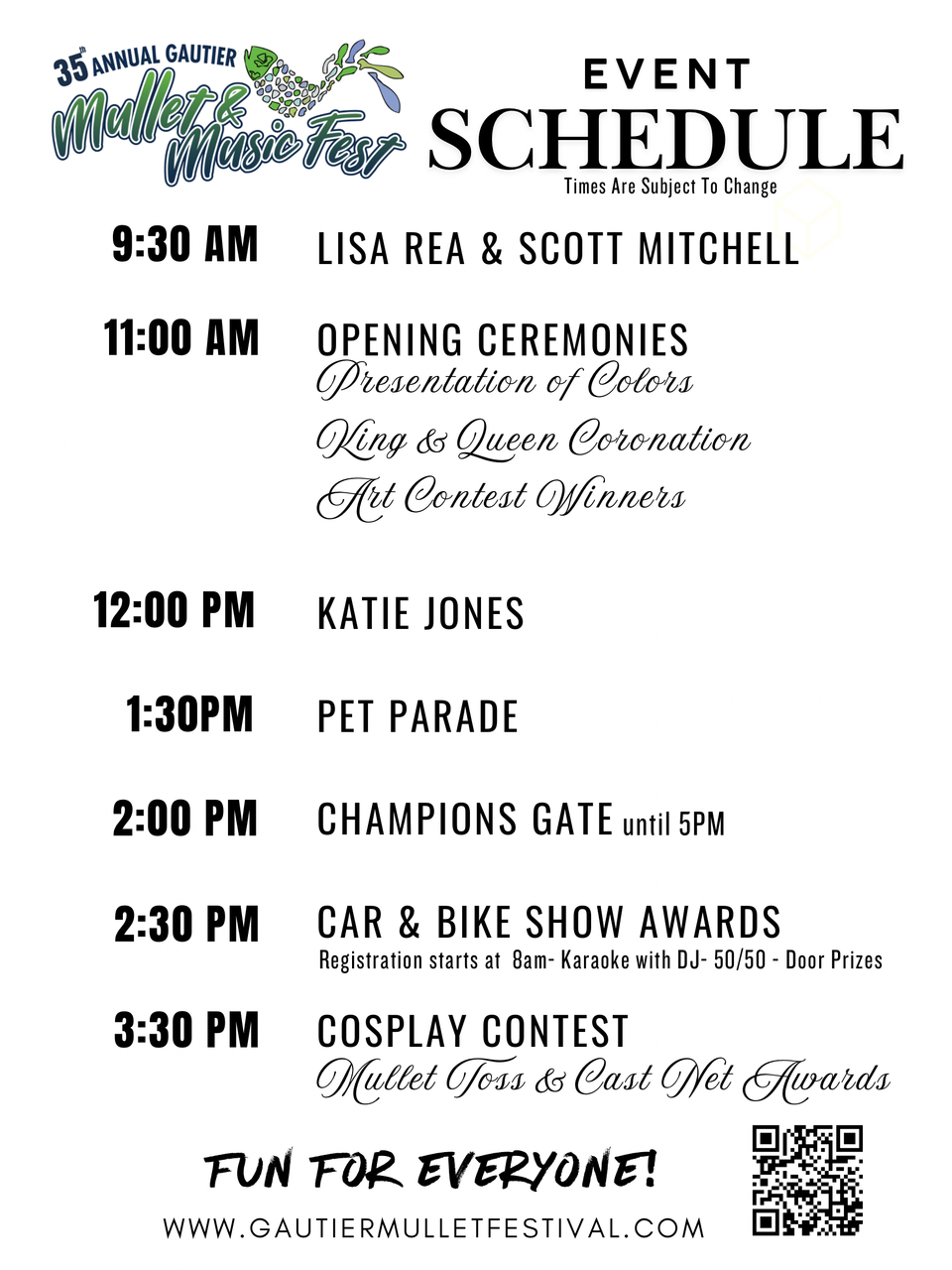 35th ANNUAL GAUTIER
Mullet & Music Fest

EVENT
SCHEDULE
Times Are Subject To Change

9:30 AM LISA REA & SCOTT MITCHELL

11:00 AM OPENING CEREMONIES
Presentation of Colors
King & Queen Coronation
Art Contest Winners

12:00 PM KATIE JONES

1:30PM PET PARADE

2:00 PM CHAMPIONS GATE until 5PM

2:30 PM CAR & BIKE SHOW AWARDS
Registration starts at 8am- Karaoke with DJ- 50/50 - Door Prizes

3:30 PM COSPLAY CONTEST
Mullet Toss & Cast Net Awards

FUN FOR EVERYONE!

WWW.GAUTIERMULLETFESTIVAL.COM